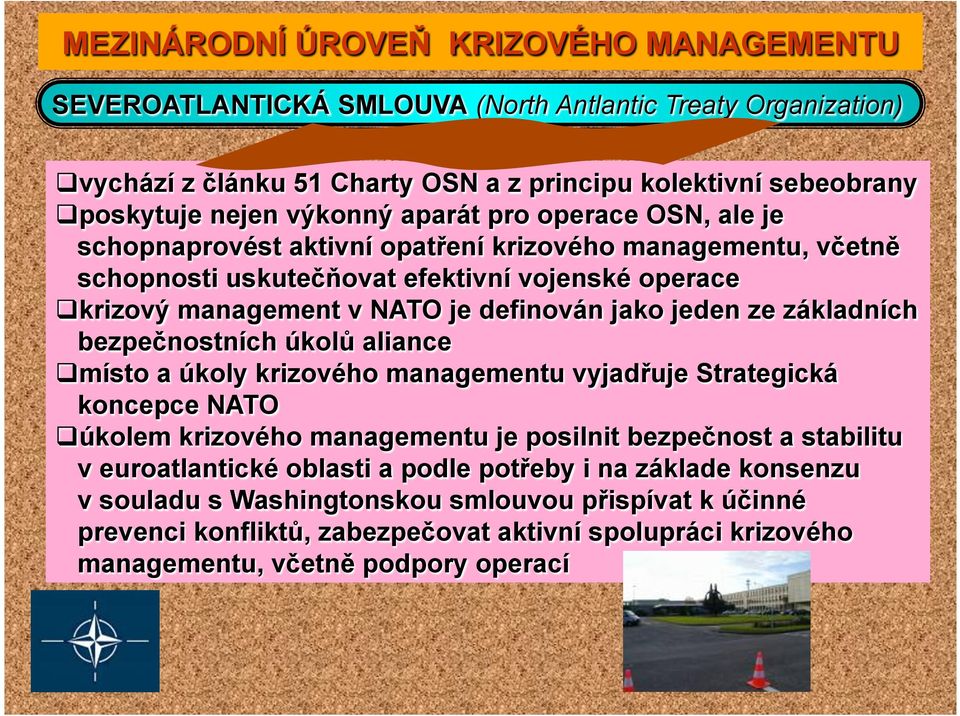 MEZINÁRODNÍ ÚROVEŇ KRIZOVÉHO MANAGEMENTU

SEVEROATLANTICKÁ SMLOUVA (North Antlantic Treaty Organization)

❑vychází z článku 51 Charty OSN a z principu kolektivní sebeobrany
❑poskytuje nejen výkonný aparát pro operace OSN, ale je schopnaprovést aktivní opatření krizového managementu, včetně schopnosti uskutečňovat efektivní vojenské operace
❑krizový management v NATO je definován jako jeden ze základních bezpečnostních úkolů aliance
❑místo a úkoly krizového managementu vyjadřuje Strategická koncepce NATO
❑úkolem krizového managementu je posilnit bezpečnost a stabilitu v euroatlantické oblasti a podle potřeby i na základe konsenzu v souladu s Washingtonskou smlouvou přispívat k účinné prevenci konfliktů, zabezpečovat aktivní spolupráci krizového managementu, včetně podpory operací